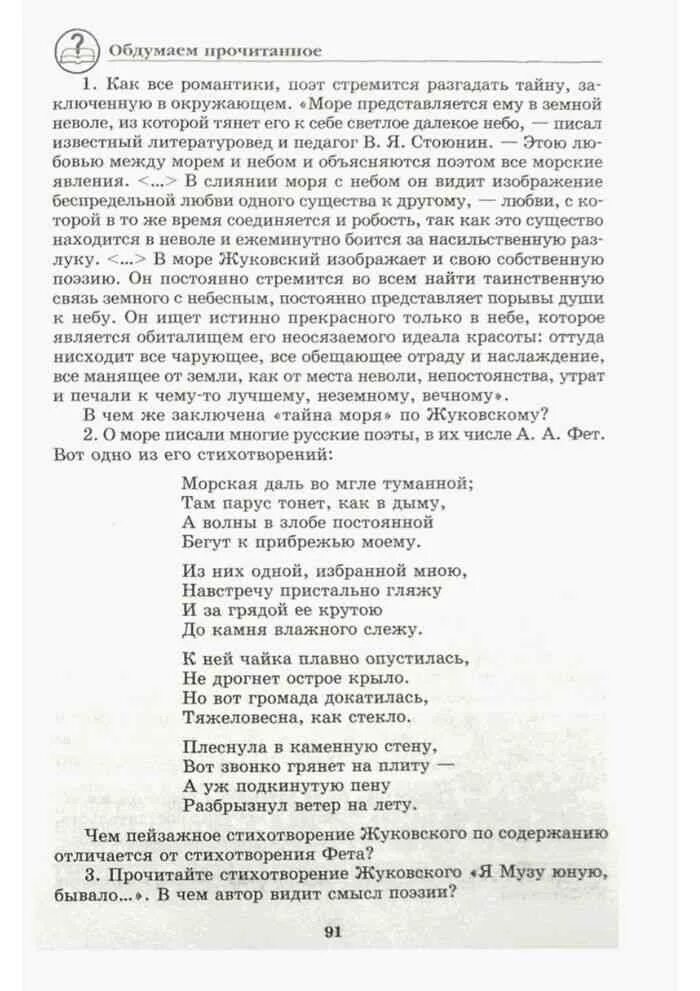 Обдумаем прочитанное

1. Как все романтики, поэт стремится разгадать тайну, заключенную в окружающем. «Море представляется ему в земной неволе, из которой тянет его к себе светлое далекое небо, — писал известный литературовед и педагог В. Я. Стоюнин. — Этою любовью между морем и небом и объясняются поэтом все морские явления. <...> В слиянии моря с небом он видит изображение беспредельной любви одного существа к другому, — любви, с которой в то же время соединяется и робость, так как это существо находится в неволе и ежеминутно боится за насильственную разлуку. <...> В море Жуковский изображает и свою собственную поэзию. Он постоянно стремится во всем найти таинственную связь земного с небесным, постоянно представляет порывы души к небу. Он ищет истинно прекрасного только в небе, которое является обиталищем его неосязаемого идеала красоты: оттуда нисходит все чарующее, все обещающее отраду и наслаждение, все манящее от земли, как от места неволи, непостоянства, утрат и печали к чему-то лучшему, неземному, вечному».

В чем же заключена «тайна моря» по Жуковскому?

2. О море писали многие русские поэты, в их числе А. А. Фет. Вот одно из его стихотворений:

Морская даль во мгле туманной;
Там парус тонет, как в дыму,
А волны в злобе постоянной
Бегут к прибрежью моему.

Из них одной, избранной мною,
Навстречу пристально гляжу
И за грядой ее крутою
До камня влажного слежу.

К ней чайка плавно опустилась,
Не дрогнет острое крыло.
Но вот громада докатилась,
Тяжеловесна, как стекло.

Плеснула в каменную стену,
Вот звонко грянет на плиту —
А уж подкинутую пену
Разбрызнул ветер на лету.

Чем пейзажное стихотворение Жуковского по содержанию отличается от стихотворения Фета?

3. Прочитайте стихотворение Жуковского «Я Музу юную, бывало...». В чем автор видит смысл поэзии?

91